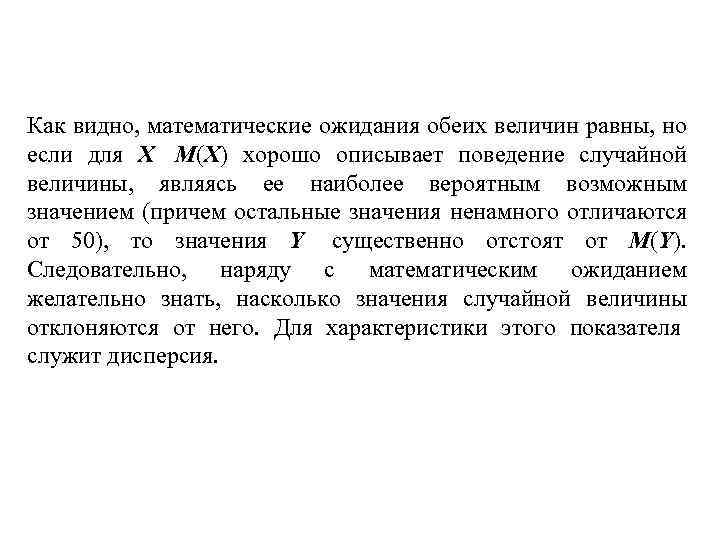 Как видно, математические ожидания обеих величин равны, но если для $X$ $M(X)$ хорошо описывает поведение случайной величины, являясь ее наиболее вероятным возможным значением (причем остальные значения ненамного отличаются от 50), то значения $Y$ существенно отстоят от $M(Y)$. Следовательно, наряду с математическим ожиданием желательно знать, насколько значения случайной величины отклоняются от него. Для характеристики этого показателя служит дисперсия.